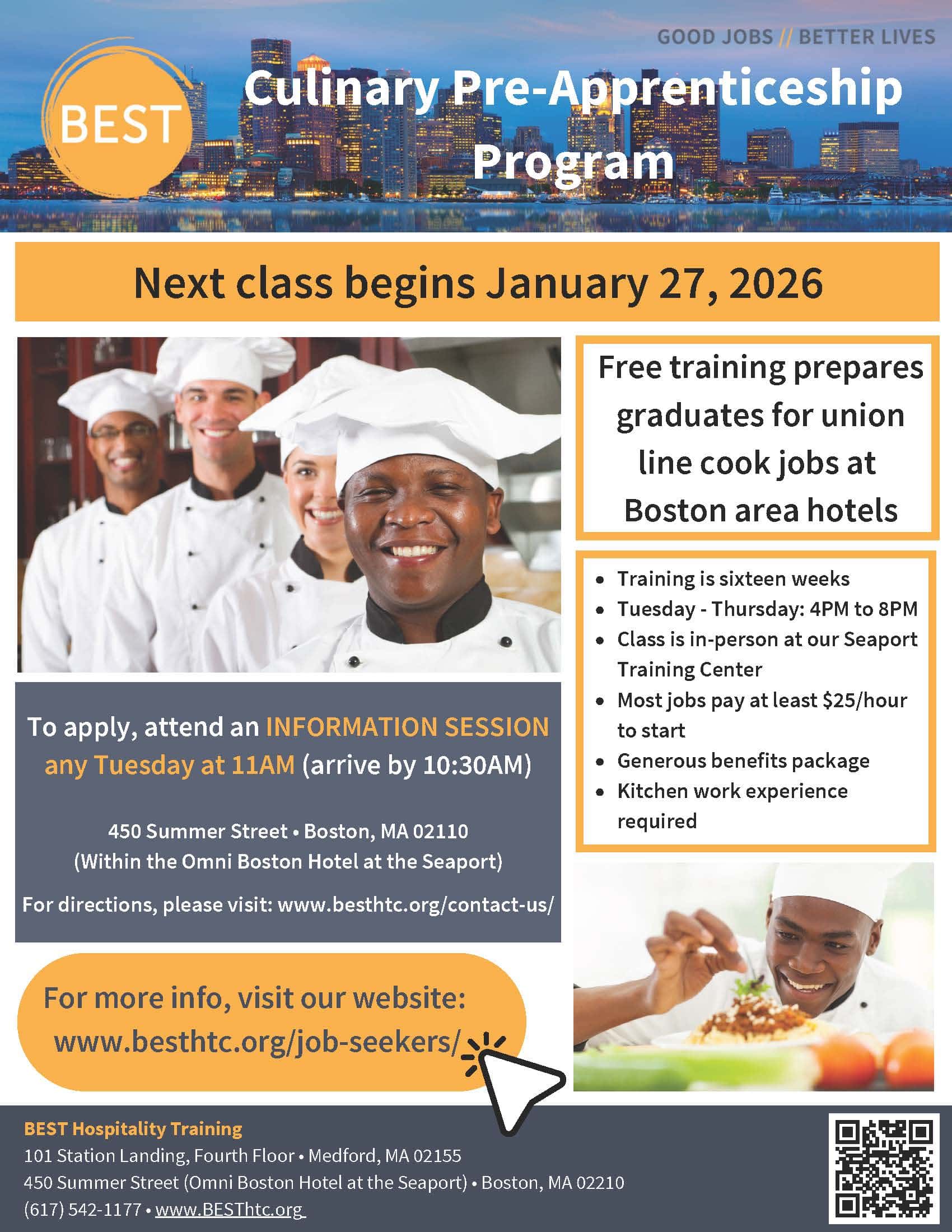 GOOD JOBS // BETTER LIVES

BEST

Culinary Pre-Apprenticeship Program

Next class begins January 27, 2026

Free training prepares graduates for union line cook jobs at Boston area hotels

• Training is sixteen weeks
• Tuesday - Thursday: 4PM to 8PM
• Class is in-person at our Seaport Training Center
• Most jobs pay at least $25/hour to start
• Generous benefits package
• Kitchen work experience required

To apply, attend an INFORMATION SESSION any Tuesday at 11AM (arrive by 10:30AM)

450 Summer Street • Boston, MA 02110
(Within the Omni Boston Hotel at the Seaport)

For directions, please visit: www.besthtc.org/contact-us/

For more info, visit our website:
www.besthtc.org/job-seekers/

BEST Hospitality Training
101 Station Landing, Fourth Floor • Medford, MA 02155
450 Summer Street (Omni Boston Hotel at the Seaport) • Boston, MA 02210
(617) 542-1177 • www.BESThtc.org